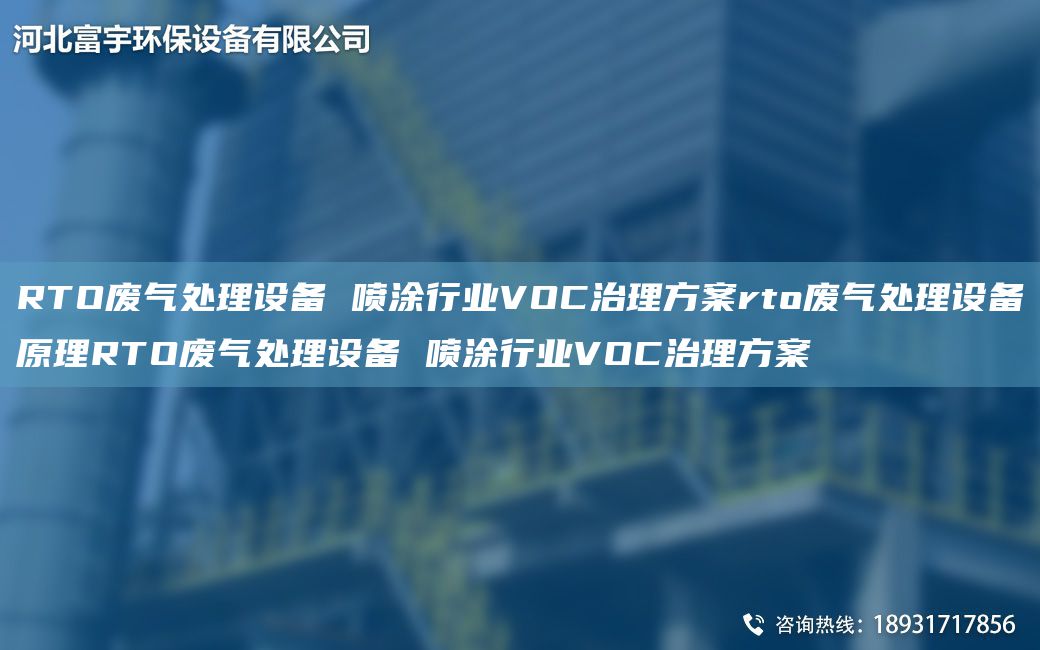 河北富宇环保设备有限公司

RTO废气处理设备 喷涂行业VOC治理方案rto废气处理设备原理RTO废气处理设备 喷涂行业VOC治理方案

咨询热线：18931717856